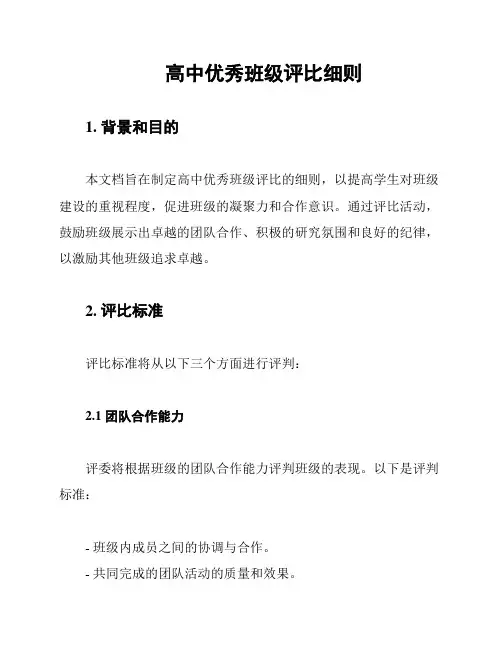 高中优秀班级评比细则

1. 背景和目的

本文档旨在制定高中优秀班级评比的细则，以提高学生对班级建设的重视程度，促进班级的凝聚力和合作意识。通过评比活动，鼓励班级展示出卓越的团队合作、积极的研究氛围和良好的纪律，以激励其他班级追求卓越。

2. 评比标准

评比标准将从以下三个方面进行评判：

2.1 团队合作能力

评委将根据班级的团队合作能力评判班级的表现。以下是评判标准：

- 班级内成员之间的协调与合作。
- 共同完成的团队活动的质量和效果。